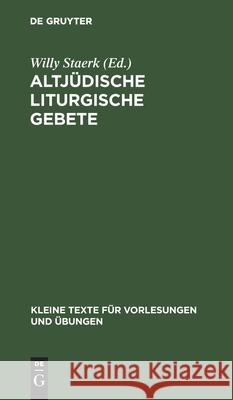 DE GRUYTER

Willy Staerk (Ed.)
ALTJÜDISCHE LITURGISCHE GEBETE

KLEINE TEXTE FÜR VORLESUNGEN UND ÜBUNGEN

DE G

Kraina Książek